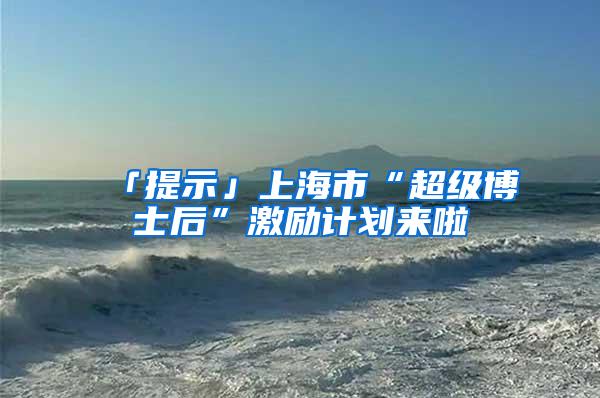 「提示」上海市“超级博士后”激励计划来啦